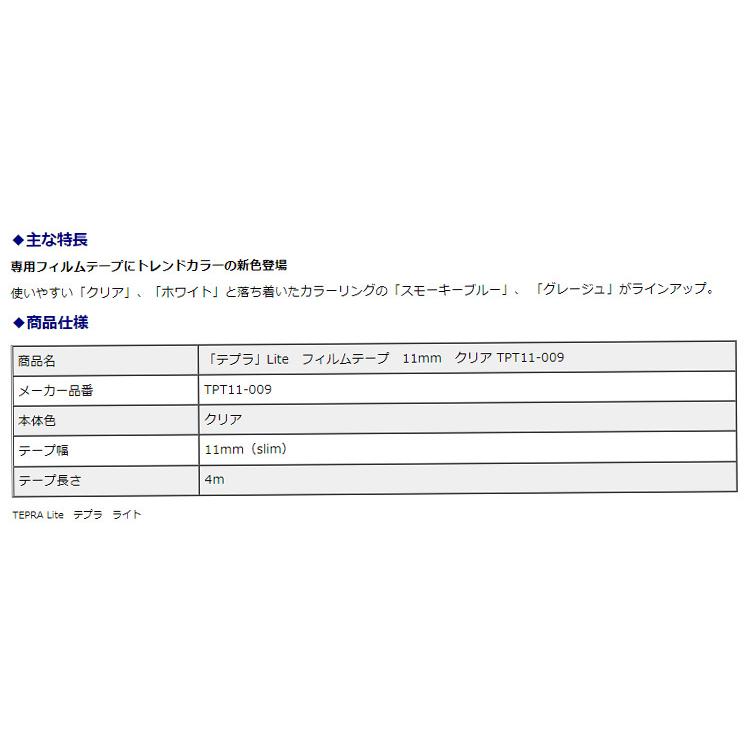 ◆主な特長

専用フィルムテープにトレンドカラーの新色登場

使いやすい「クリア」、「ホワイト」と落ち着いたカラーリングの「スモーキーブルー」、「グレージュ」がラインアップ。

◆商品仕様

| 商品名 | 「テプラ」Lite　フィルムテープ　11mm　クリア TPT11-009 |
|---|---|
| メーカー品番 | TPT11-009 |
| 本体色 | クリア |
| テープ幅 | 11mm（slim） |
| テープ長さ | 4m |

TEPRA Lite　テプラ　ライト